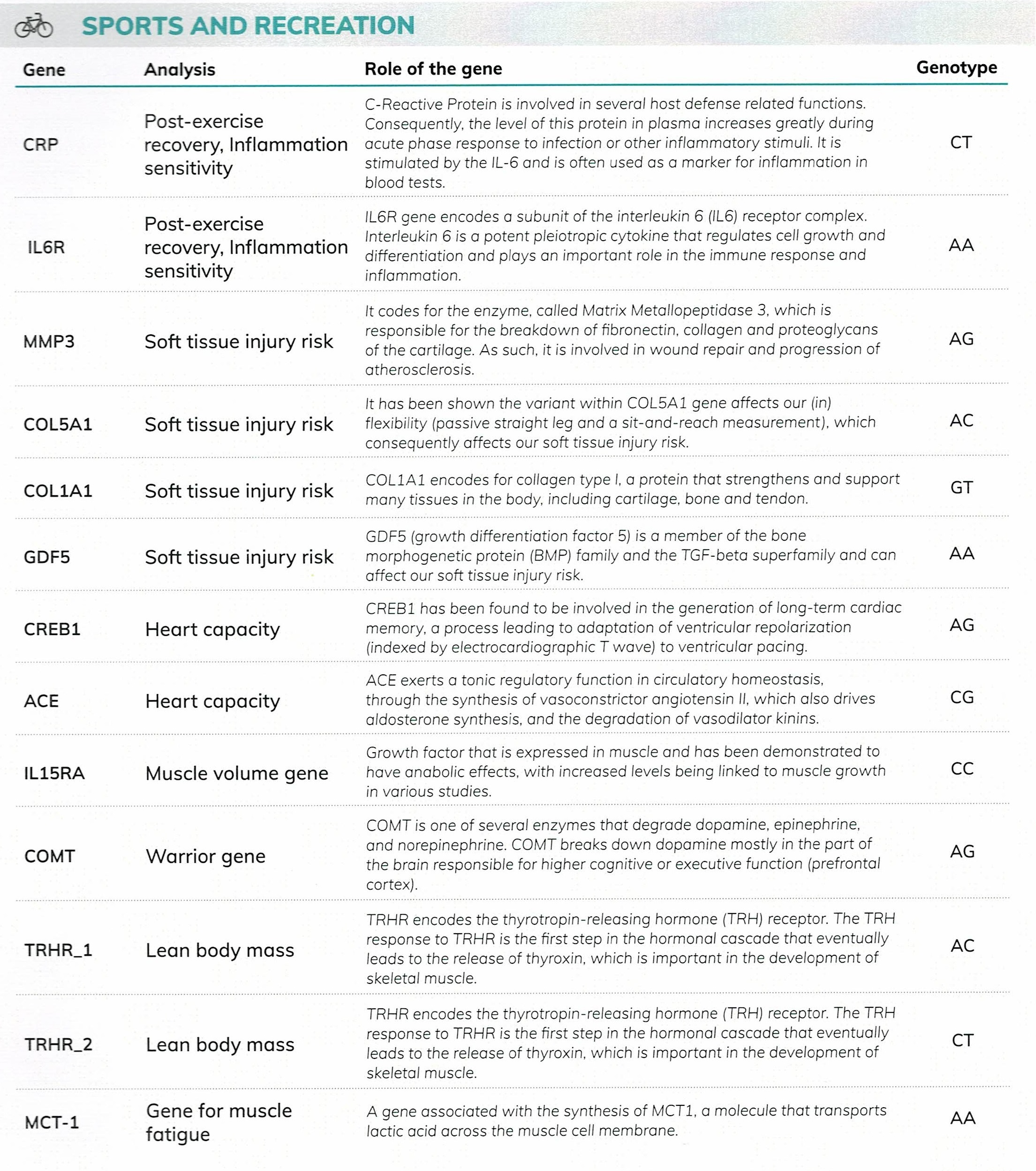 SPORTS AND RECREATION

| Gene | Analysis | Role of the gene | Genotype |
|---|---|---|---|
| CRP | Post-exercise recovery, Inflammation sensitivity | C-Reactive Protein is involved in several host defense related functions. Consequently, the level of this protein in plasma increases greatly during acute phase response to infection or other inflammatory stimuli. It is stimulated by the IL-6 and is often used as a marker for inflammation in blood tests. | CT |
| IL6R | Post-exercise recovery, Inflammation sensitivity | IL6R gene encodes a subunit of the interleukin 6 (IL6) receptor complex. Interleukin 6 is a potent pleiotropic cytokine that regulates cell growth and differentiation and plays an important role in the immune response and inflammation. | AA |
| MMP3 | Soft tissue injury risk | It codes for the enzyme, called Matrix Metallopeptidase 3, which is responsible for the breakdown of fibronectin, collagen and proteoglycans of the cartilage. As such, it is involved in wound repair and progression of atherosclerosis. | AG |
| COL5A1 | Soft tissue injury risk | It has been shown the variant within COL5A1 gene affects our (in) flexibility (passive straight leg and a sit-and-reach measurement), which consequently affects our soft tissue injury risk. | AC |
| COL1A1 | Soft tissue injury risk | COL1A1 encodes for collagen type I, a protein that strengthens and support many tissues in the body, including cartilage, bone and tendon. | GT |
| GDF5 | Soft tissue injury risk | GDF5 (growth differentiation factor 5) is a member of the bone morphogenetic protein (BMP) family and the TGF-beta superfamily and can affect our soft tissue injury risk. | AA |
| CREB1 | Heart capacity | CREB1 has been found to be involved in the generation of long-term cardiac memory, a process leading to adaptation of ventricular repolarization (indexed by electrocardiographic T wave) to ventricular pacing. | AG |
| ACE | Heart capacity | ACE exerts a tonic regulatory function in circulatory homeostasis, through the synthesis of vasoconstrictor angiotensin II, which also drives aldosterone synthesis, and the degradation of vasodilator kinins. | CG |
| IL15RA | Muscle volume gene | Growth factor that is expressed in muscle and has been demonstrated to have anabolic effects, with increased levels being linked to muscle growth in various studies. | CC |
| COMT | Warrior gene | COMT is one of several enzymes that degrade dopamine, epinephrine, and norepinephrine. COMT breaks down dopamine mostly in the part of the brain responsible for higher cognitive or executive function (prefrontal cortex). | AG |
| TRHR_1 | Lean body mass | TRHR encodes the thyrotropin-releasing hormone (TRH) receptor. The TRH response to TRHR is the first step in the hormonal cascade that eventually leads to the release of thyroxin, which is important in the development of skeletal muscle. | AC |
| TRHR_2 | Lean body mass | TRHR encodes the thyrotropin-releasing hormone (TRH) receptor. The TRH response to TRHR is the first step in the hormonal cascade that eventually leads to the release of thyroxin, which is important in the development of skeletal muscle. | CT |
| MCT-1 | Gene for muscle fatigue | A gene associated with the synthesis of MCT1, a molecule that transports lactic acid across the muscle cell membrane. | AA |